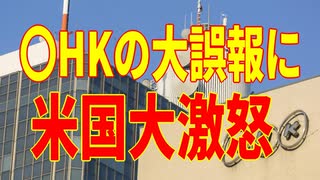 〇HKの大誤報に
米国大激怒